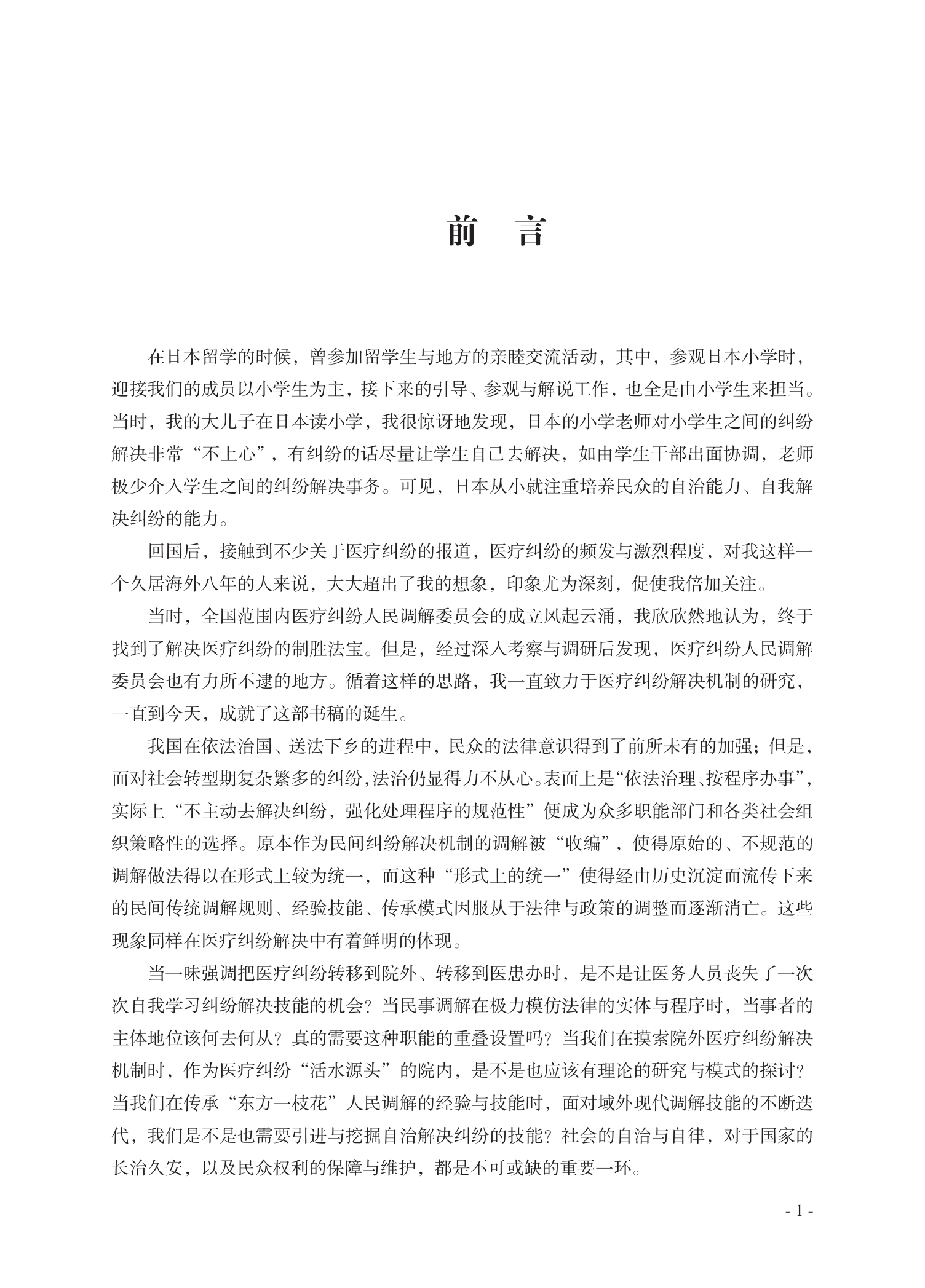 前　言

在日本留学的时候，曾参加留学生与地方的亲睦交流活动，其中，参观日本小学时，迎接我们的成员以小学生为主，接下来的引导、参观与解说工作，也全是由小学生来担当。当时，我的大儿子在日本读小学，我很惊讶地发现，日本的小学老师对小学生之间的纠纷解决非常“不上心”，有纠纷的话尽量让学生自己去解决，如由学生干部出面协调，老师极少介入学生之间的纠纷解决事务。可见，日本从小就注重培养民众的自治能力、自我解决纠纷的能力。

回国后，接触到不少关于医疗纠纷的报道，医疗纠纷的频发与激烈程度，对我这样一个久居海外八年的人来说，大大超出了我的想象，印象尤为深刻，促使我倍加关注。

当时，全国范围内医疗纠纷人民调解委员会的成立风起云涌，我欣欣然地认为，终于找到了解决医疗纠纷的制胜法宝。但是，经过深入考察与调研后发现，医疗纠纷人民调解委员会也有力所不逮的地方。循着这样的思路，我一直致力于医疗纠纷解决机制的研究，一直到今天，成就了这部书稿的诞生。

我国在依法治国、送法下乡的进程中，民众的法律意识得到了前所未有的加强；但是，面对社会转型期复杂繁多的纠纷，法治仍显得力不从心。表面上是“依法治理、按程序办事”，实际上“不主动去解决纠纷，强化处理程序的规范性”便成为众多职能部门和各类社会组织策略性的选择。原本作为民间纠纷解决机制的调解被“收编”，使得原始的、不规范的调解做法得以在形式上较为统一，而这种“形式上的统一”使得经由历史沉淀而流传下来的民间传统调解规则、经验技能、传承模式因服从于法律与政策的调整而逐渐消亡。这些现象同样在医疗纠纷解决中有着鲜明的体现。

当一味强调把医疗纠纷转移到院外、转移到医患办时，是不是让医务人员丧失了一次次自我学习纠纷解决技能的机会？当民事调解在极力模仿法律的实体与程序时，当事者的主体地位该何去何从？真的需要这种职能的重叠设置吗？当我们在摸索院外医疗纠纷解决机制时，作为医疗纠纷“活水源头”的院内，是不是也应该有理论的研究与模式的探讨？当我们在传承“东方一枝花”人民调解的经验与技能时，面对域外现代调解技能的不断迭代，我们是不是也需要引进与挖掘自治解决纠纷的技能？社会的自治与自律，对于国家的长治久安，以及民众权利的保障与维护，都是不可或缺的重要一环。

- 1 -